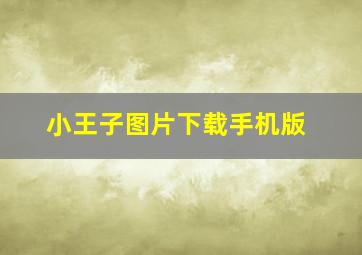 小王子图片下载手机版